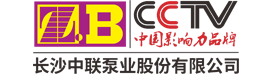 Z.B CCTV
中国影响力品牌
长沙中联泵业股份有限公司